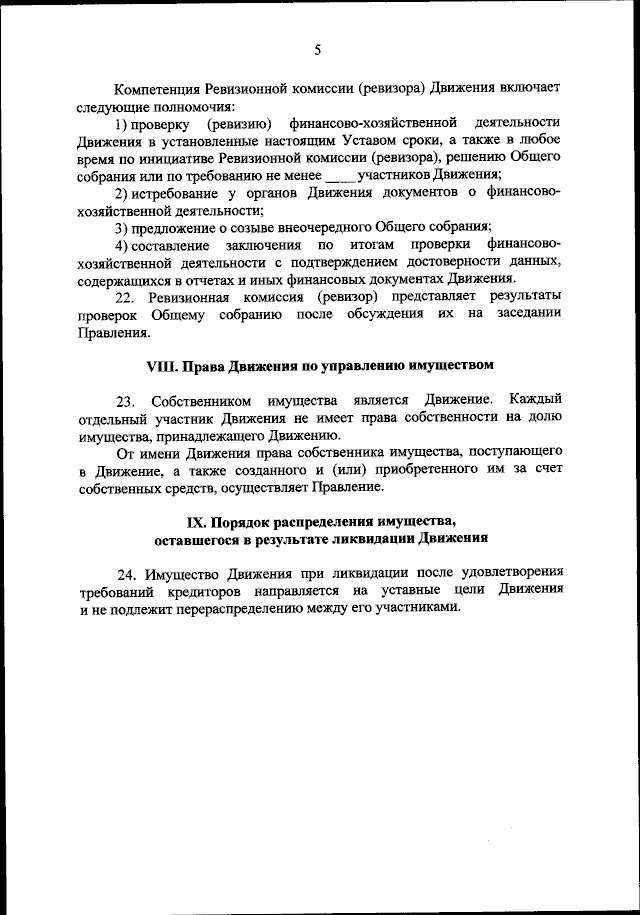 5

Компетенция Ревизионной комиссии (ревизора) Движения включает следующие полномочия:

1) проверку (ревизию) финансово-хозяйственной деятельности Движения в установленные настоящим Уставом сроки, а также в любое время по инициативе Ревизионной комиссии (ревизора), решению Общего собрания или по требованию не менее ____ участников Движения;

2) истребование у органов Движения документов о финансово-хозяйственной деятельности;

3) предложение о созыве внеочередного Общего собрания;

4) составление заключения по итогам проверки финансово-хозяйственной деятельности с подтверждением достоверности данных, содержащихся в отчетах и иных финансовых документах Движения.

22. Ревизионная комиссия (ревизор) представляет результаты проверок Общему собранию после обсуждения их на заседании Правления.

VIII. Права Движения по управлению имуществом

23. Собственником имущества является Движение. Каждый отдельный участник Движения не имеет права собственности на долю имущества, принадлежащего Движению.

От имени Движения права собственника имущества, поступающего в Движение, а также созданного и (или) приобретенного им за счет собственных средств, осуществляет Правление.

IX. Порядок распределения имущества, оставшегося в результате ликвидации Движения

24. Имущество Движения при ликвидации после удовлетворения требований кредиторов направляется на уставные цели Движения и не подлежит перераспределению между его участниками.